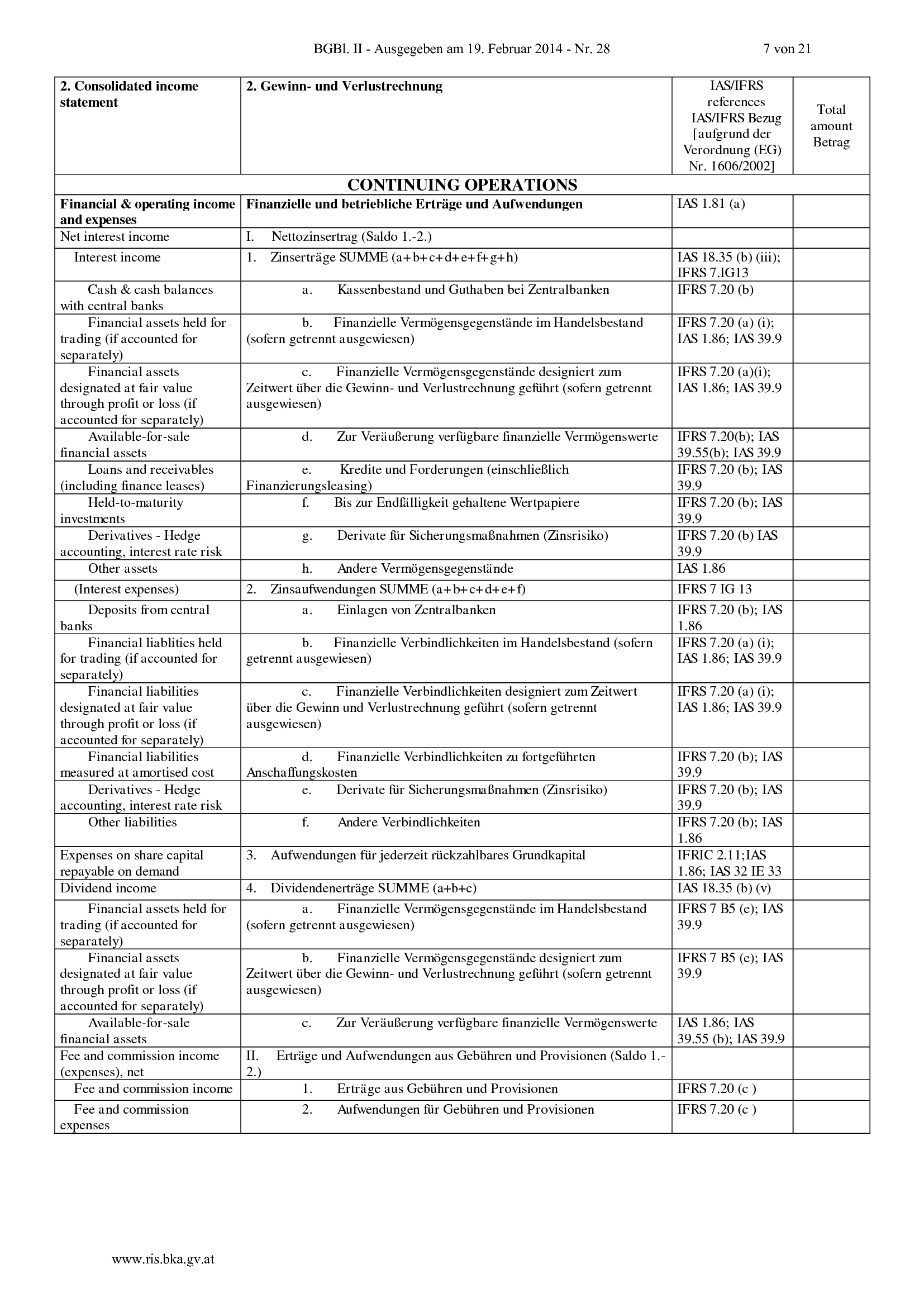 BGBl. II - Ausgegeben am 19. Februar 2014 - Nr. 28 7 von 21

| 2. Consolidated income statement | 2. Gewinn- und Verlustrechnung | IAS/IFRS references IAS/IFRS Bezug [aufgrund der Verordnung (EG) Nr. 1606/2002] | Total amount Betrag |
|---|---|---|---|
| CONTINUING OPERATIONS | | | |
| Financial & operating income and expenses | Finanzielle und betriebliche Erträge und Aufwendungen | IAS 1.81 (a) | |
| Net interest income | I. Nettozinsertrag (Saldo 1.-2.) | | |
| Interest income | 1. Zinserträge SUMME (a+b+c+d+e+f+g+h) | IAS 18.35 (b) (iii); IFRS 7.IG13 | |
| Cash & cash balances with central banks | a. Kassenbestand und Guthaben bei Zentralbanken | IFRS 7.20 (b) | |
| Financial assets held for trading (if accounted for separately) | b. Finanzielle Vermögensgegenstände im Handelsbestand (sofern getrennt ausgewiesen) | IFRS 7.20 (a) (i); IAS 1.86; IAS 39.9 | |
| Financial assets designated at fair value through profit or loss (if accounted for separately) | c. Finanzielle Vermögensgegenstände designiert zum Zeitwert über die Gewinn- und Verlustrechnung geführt (sofern getrennt ausgewiesen) | IFRS 7.20 (a)(i); IAS 1.86; IAS 39.9 | |
| Available-for-sale financial assets | d. Zur Veräußerung verfügbare finanzielle Vermögenswerte | IFRS 7.20(b); IAS 39.55(b); IAS 39.9 | |
| Loans and receivables (including finance leases) | e. Kredite und Forderungen (einschließlich Finanzierungsleasing) | IFRS 7.20 (b); IAS 39.9 | |
| Held-to-maturity investments | f. Bis zur Endfälligkeit gehaltene Wertpapiere | IFRS 7.20 (b); IAS 39.9 | |
| Derivatives - Hedge accounting, interest rate risk | g. Derivate für Sicherungsmaßnahmen (Zinsrisiko) | IFRS 7.20 (b) IAS 39.9 | |
| Other assets | h. Andere Vermögensgegenstände | IAS 1.86 | |
| (Interest expenses) | 2. Zinsaufwendungen SUMME (a+b+c+d+e+f) | IFRS 7 IG 13 | |
| Deposits from central banks | a. Einlagen von Zentralbanken | IFRS 7.20 (b); IAS 1.86 | |
| Financial liablities held for trading (if accounted for separately) | b. Finanzielle Verbindlichkeiten im Handelsbestand (sofern getrennt ausgewiesen) | IFRS 7.20 (a) (i); IAS 1.86; IAS 39.9 | |
| Financial liabilities designated at fair value through profit or loss (if accounted for separately) | c. Finanzielle Verbindlichkeiten designiert zum Zeitwert über die Gewinn und Verlustrechnung geführt (sofern getrennt ausgewiesen) | IFRS 7.20 (a) (i); IAS 1.86; IAS 39.9 | |
| Financial liabilities measured at amortised cost | d. Finanzielle Verbindlichkeiten zu fortgeführten Anschaffungskosten | IFRS 7.20 (b); IAS 39.9 | |
| Derivatives - Hedge accounting, interest rate risk | e. Derivate für Sicherungsmaßnahmen (Zinsrisiko) | IFRS 7.20 (b); IAS 39.9 | |
| Other liabilities | f. Andere Verbindlichkeiten | IFRS 7.20 (b); IAS 1.86 | |
| Expenses on share capital repayable on demand | 3. Aufwendungen für jederzeit rückzahlbares Grundkapital | IFRIC 2.11;IAS 1.86; IAS 32 IE 33 | |
| Dividend income | 4. Dividendenerträge SUMME (a+b+c) | IAS 18.35 (b) (v) | |
| Financial assets held for trading (if accounted for separately) | a. Finanzielle Vermögensgegenstände im Handelsbestand (sofern getrennt ausgewiesen) | IFRS 7 B5 (e); IAS 39.9 | |
| Financial assets designated at fair value through profit or loss (if accounted for separately) | b. Finanzielle Vermögensgegenstände designiert zum Zeitwert über die Gewinn- und Verlustrechnung geführt (sofern getrennt ausgewiesen) | IFRS 7 B5 (e); IAS 39.9 | |
| Available-for-sale financial assets | c. Zur Veräußerung verfügbare finanzielle Vermögenswerte | IAS 1.86; IAS 39.55 (b); IAS 39.9 | |
| Fee and commission income (expenses), net | II. Erträge und Aufwendungen aus Gebühren und Provisionen (Saldo 1.-2.) | | |
| Fee and commission income | 1. Erträge aus Gebühren und Provisionen | IFRS 7.20 (c ) | |
| Fee and commission expenses | 2. Aufwendungen für Gebühren und Provisionen | IFRS 7.20 (c ) | |

www.ris.bka.gv.at